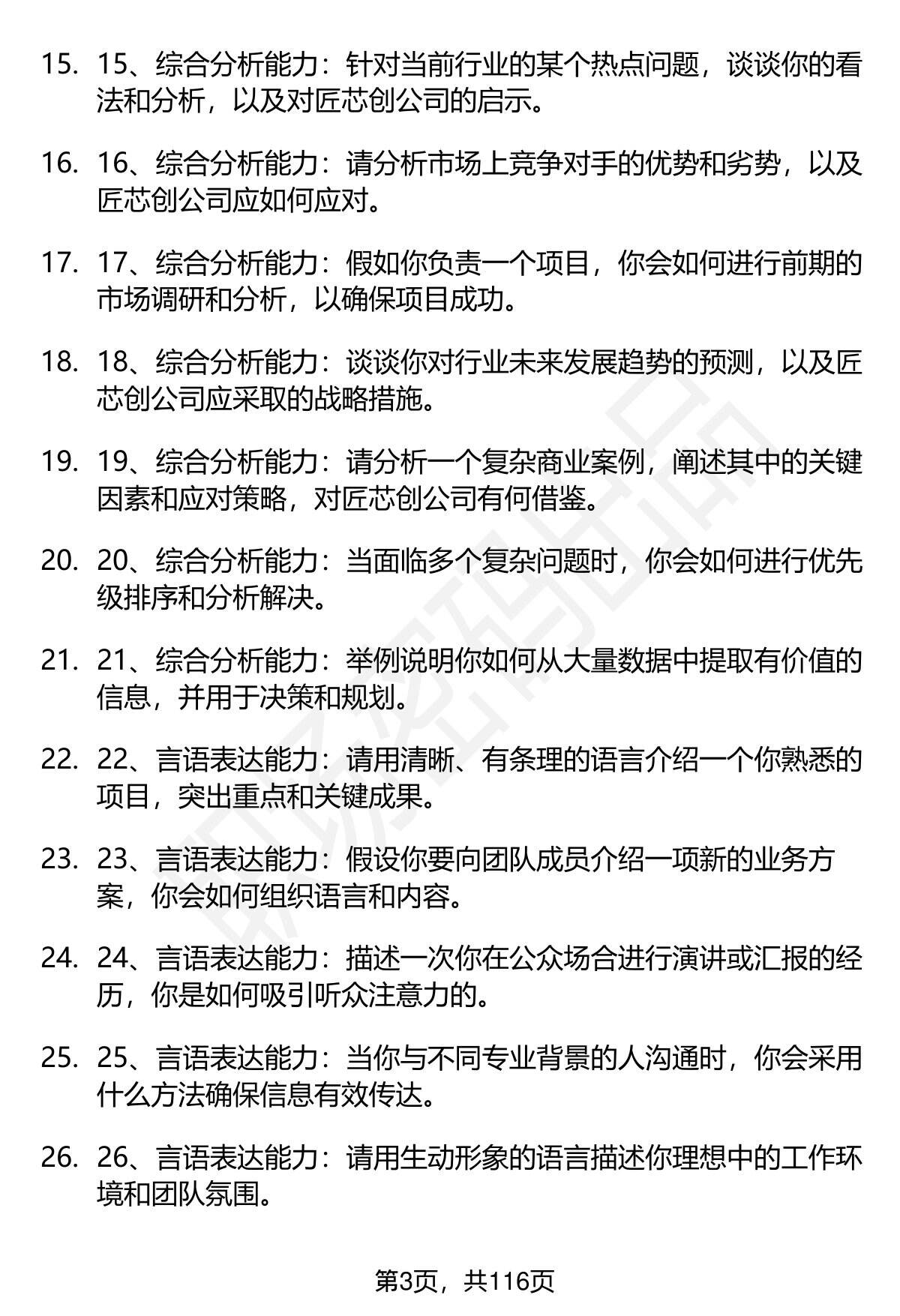 15. 15、综合分析能力：针对当前行业的某个热点问题，谈谈你的看法和分析，以及对匠芯创公司的启示。

16. 16、综合分析能力：请分析市场上竞争对手的优势和劣势，以及匠芯创公司应如何应对。

17. 17、综合分析能力：假如你负责一个项目，你会如何进行前期的市场调研和分析，以确保项目成功。

18. 18、综合分析能力：谈谈你对行业未来发展趋势的预测，以及匠芯创公司应采取的战略措施。

19. 19、综合分析能力：请分析一个复杂商业案例，阐述其中的关键因素和应对策略，对匠芯创公司有何借鉴。

20. 20、综合分析能力：当面临多个复杂问题时，你会如何进行优先级排序和分析解决。

21. 21、综合分析能力：举例说明你如何从大量数据中提取有价值的信息，并用于决策和规划。

22. 22、言语表达能力：请用清晰、有条理的语言介绍一个你熟悉的项目，突出重点和关键成果。

23. 23、言语表达能力：假设你要向团队成员介绍一项新的业务方案，你会如何组织语言和内容。

24. 24、言语表达能力：描述一次你在公众场合进行演讲或汇报的经历，你是如何吸引听众注意力的。

25. 25、言语表达能力：当你与不同专业背景的人沟通时，你会采用什么方法确保信息有效传达。

26. 26、言语表达能力：请用生动形象的语言描述你理想中的工作环境和团队氛围。

第3页，共116页